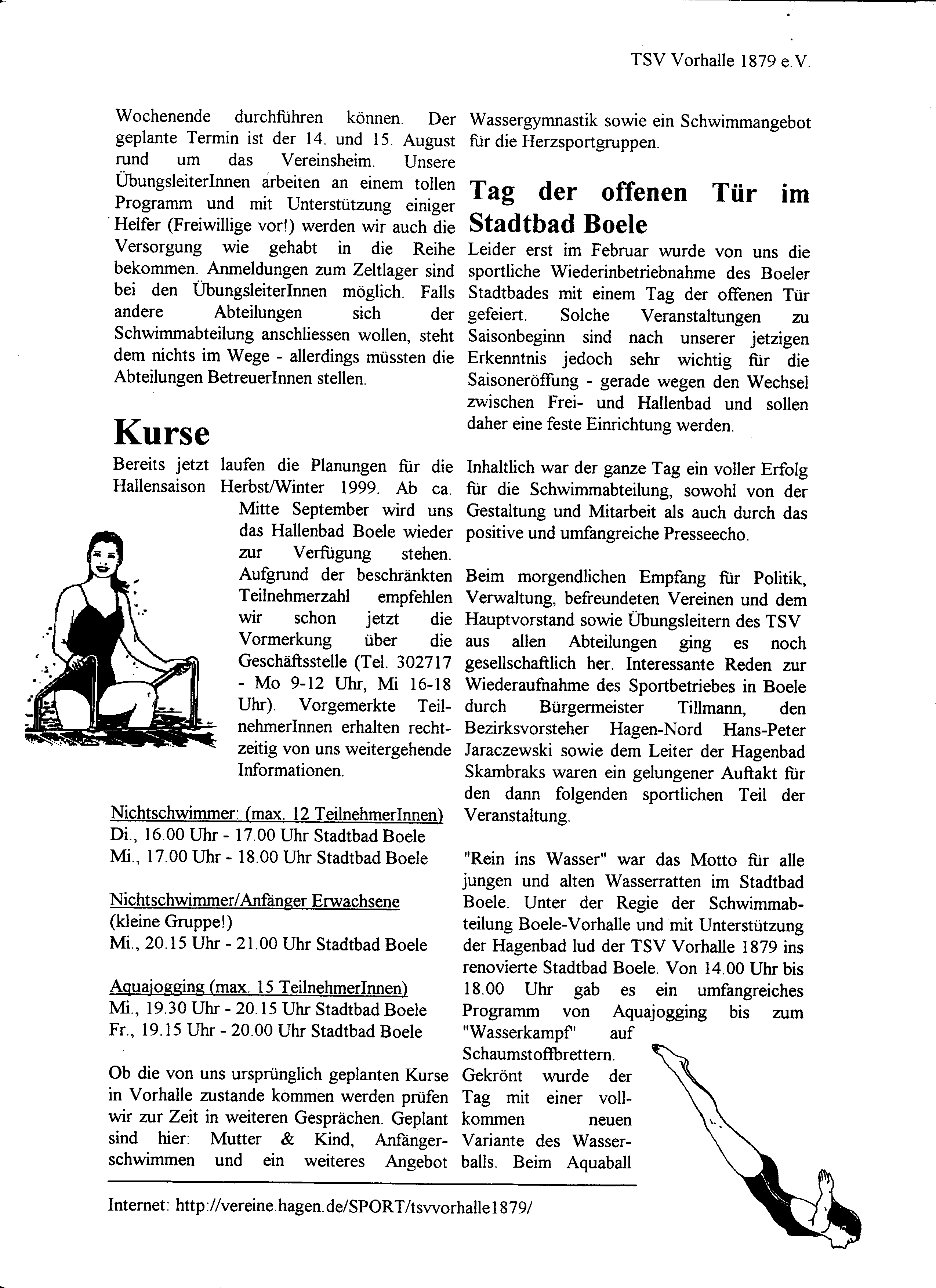 TSV Vorhalle 1879 e.V.

Wochenende durchführen können. Der geplante Termin ist der 14. und 15. August rund um das Vereinsheim. Unsere ÜbungsleiterInnen arbeiten an einem tollen Programm und mit Unterstützung einiger Helfer (Freiwillige vor!) werden wir auch die Versorgung wie gehabt in die Reihe bekommen. Anmeldungen zum Zeltlager sind bei den ÜbungsleiterInnen möglich. Falls andere Abteilungen sich der Schwimmabteilung anschliessen wollen, steht dem nichts im Wege - allerdings müssten die Abteilungen BetreuerInnen stellen.

Kurse

Bereits jetzt laufen die Planungen für die Hallensaison Herbst/Winter 1999. Ab ca. Mitte September wird uns das Hallenbad Boele wieder zur Verfügung stehen. Aufgrund der beschränkten Teilnehmerzahl empfehlen wir schon jetzt die Vormerkung über die Geschäftsstelle (Tel. 302717 - Mo 9-12 Uhr, Mi 16-18 Uhr). Vorgemerkte TeilnehmerInnen erhalten rechtzeitig von uns weitergehende Informationen.

Nichtschwimmer: (max. 12 TeilnehmerInnen)
Di., 16.00 Uhr - 17.00 Uhr Stadtbad Boele
Mi., 17.00 Uhr - 18.00 Uhr Stadtbad Boele

Nichtschwimmer/Anfänger Erwachsene
(kleine Gruppe!)
Mi., 20.15 Uhr - 21.00 Uhr Stadtbad Boele

Aquajogging (max. 15 TeilnehmerInnen)
Mi., 19.30 Uhr - 20.15 Uhr Stadtbad Boele
Fr., 19.15 Uhr - 20.00 Uhr Stadtbad Boele

Ob die von uns ursprünglich geplanten Kurse in Vorhalle zustande kommen werden prüfen wir zur Zeit in weiteren Gesprächen. Geplant sind hier: Mutter & Kind, Anfängerschwimmen und ein weiteres Angebot

Wassergymnastik sowie ein Schwimmangebot für die Herzsportgruppen.

Tag der offenen Tür im Stadtbad Boele

Leider erst im Februar wurde von uns die sportliche Wiederinbetriebnahme des Boeler Stadtbades mit einem Tag der offenen Tür gefeiert. Solche Veranstaltungen zu Saisonbeginn sind nach unserer jetzigen Erkenntnis jedoch sehr wichtig für die Saisoneröffung - gerade wegen den Wechsel zwischen Frei- und Hallenbad und sollen daher eine feste Einrichtung werden.

Inhaltlich war der ganze Tag ein voller Erfolg für die Schwimmabteilung, sowohl von der Gestaltung und Mitarbeit als auch durch das positive und umfangreiche Presseecho.

Beim morgendlichen Empfang für Politik, Verwaltung, befreundeten Vereinen und dem Hauptvorstand sowie Übungsleitern des TSV aus allen Abteilungen ging es noch gesellschaftlich her. Interessante Reden zur Wiederaufnahme des Sportbetriebes in Boele durch Bürgermeister Tillmann, den Bezirksvorsteher Hagen-Nord Hans-Peter Jaraczewski sowie dem Leiter der Hagenbad Skambraks waren ein gelungener Auftakt für den dann folgenden sportlichen Teil der Veranstaltung.

"Rein ins Wasser" war das Motto für alle jungen und alten Wasserratten im Stadtbad Boele. Unter der Regie der Schwimmabteilung Boele-Vorhalle und mit Unterstützung der Hagenbad lud der TSV Vorhalle 1879 ins renovierte Stadtbad Boele. Von 14.00 Uhr bis 18.00 Uhr gab es ein umfangreiches Programm von Aquajogging bis zum "Wasserkampf" auf Schaumstoffbrettern. Gekrönt wurde der Tag mit einer vollkommen neuen Variante des Wasserballs. Beim Aquaball

Internet: http://vereine.hagen.de/SPORT/tsvvorhalle1879/